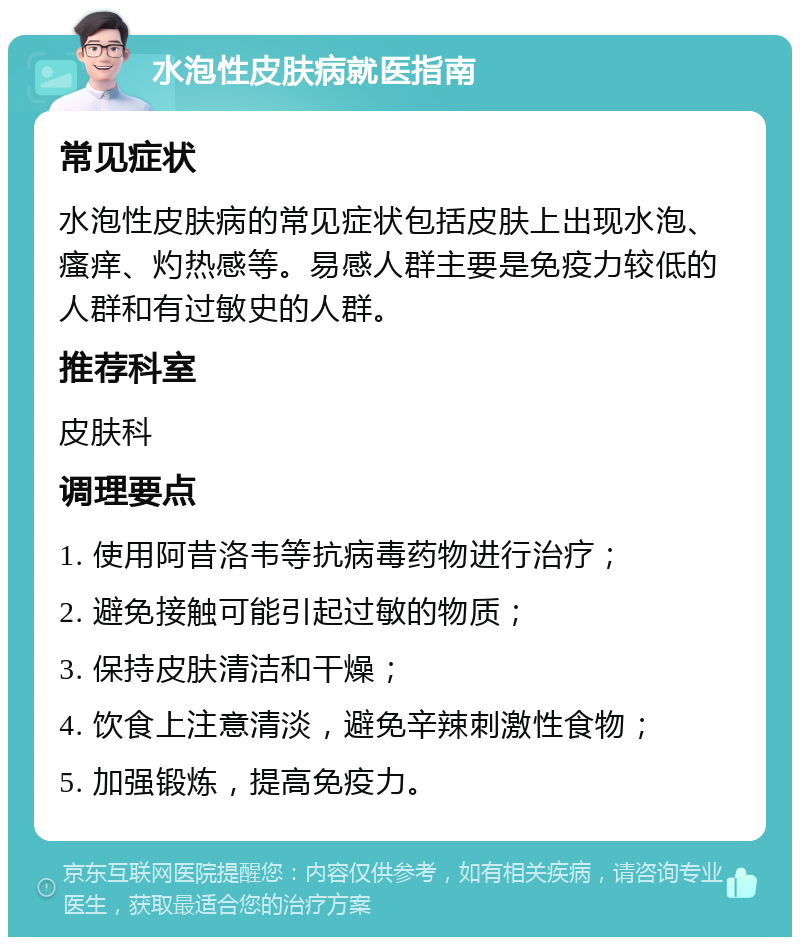 水泡性皮肤病就医指南

常见症状

水泡性皮肤病的常见症状包括皮肤上出现水泡、瘙痒、灼热感等。易感人群主要是免疫力较低的人群和有过敏史的人群。

推荐科室

皮肤科

调理要点

1. 使用阿昔洛韦等抗病毒药物进行治疗；

2. 避免接触可能引起过敏的物质；

3. 保持皮肤清洁和干燥；

4. 饮食上注意清淡，避免辛辣刺激性食物；

5. 加强锻炼，提高免疫力。

京东互联网医院提醒您：内容仅供参考，如有相关疾病，请咨询专业医生，获取最适合您的治疗方案